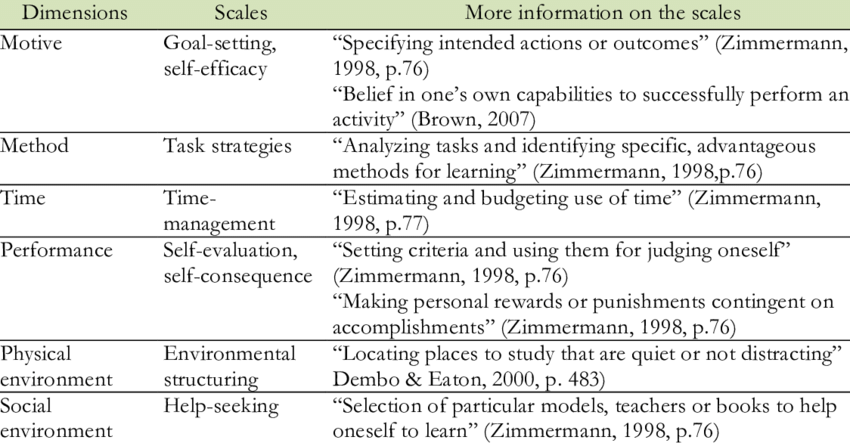 | Dimensions | Scales | More information on the scales |
|---|---|---|
| Motive | Goal-setting, self-efficacy | “Specifying intended actions or outcomes” (Zimmermann, 1998, p.76) “Belief in one’s own capabilities to successfully perform an activity” (Brown, 2007) |
| Method | Task strategies | “Analyzing tasks and identifying specific, advantageous methods for learning” (Zimmermann, 1998,p.76) |
| Time | Time-management | “Estimating and budgeting use of time” (Zimmermann, 1998, p.77) |
| Performance | Self-evaluation, self-consequence | “Setting criteria and using them for judging oneself” (Zimmermann, 1998, p.76) “Making personal rewards or punishments contingent on accomplishments” (Zimmermann, 1998, p.76) |
| Physical environment | Environmental structuring | “Locating places to study that are quiet or not distracting” Dembo & Eaton, 2000, p. 483) |
| Social environment | Help-seeking | “Selection of particular models, teachers or books to help oneself to learn” (Zimmermann, 1998, p.76) |